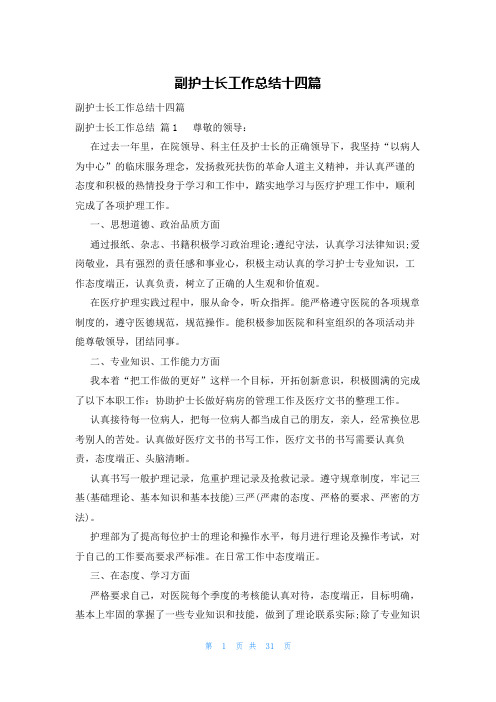 副护士长工作总结十四篇

副护士长工作总结十四篇

副护士长工作总结 篇1　　尊敬的领导：

在过去一年里，在院领导、科主任及护士长的正确领导下，我坚持“以病人为中心”的临床服务理念，发扬救死扶伤的革命人道主义精神，并认真严谨的态度和积极的热情投身于学习和工作中，踏实地学习与医疗护理工作中，顺利完成了各项护理工作。

一、思想道德、政治品质方面

通过报纸、杂志、书籍积极学习政治理论;遵纪守法，认真学习法律知识;爱岗敬业，具有强烈的责任感和事业心，积极主动认真的学习护士专业知识，工作态度端正，认真负责，树立了正确的人生观和价值观。

在医疗护理实践过程中，服从命令，听众指挥。能严格遵守医院的各项规章制度的，遵守医德规范，规范操作。能积极参加医院和科室组织的各项活动并能尊敬领导，团结同事。

二、专业知识、工作能力方面

我本着“把工作做的更好”这样一个目标，开拓创新意识，积极圆满的完成了以下本职工作：协助护士长做好病房的管理工作及医疗文书的整理工作。

认真接待每一位病人，把每一位病人都当成自己的朋友，亲人，经常换位思考别人的苦处。认真做好医疗文书的书写工作，医疗文书的书写需要认真负责，态度端正、头脑清晰。

认真书写一般护理记录，危重护理记录及抢救记录。遵守规章制度，牢记三基(基础理论、基本知识和基本技能)三严(严肃的态度、严格的要求、严密的方法)。

护理部为了提高每位护士的理论和操作水平，每月进行理论及操作考试，对于自己的工作要高要求严标准。在日常工作中态度端正。

三、在态度、学习方面

严格要求自己，对医院每个季度的考核能认真对待，态度端正，目标明确，基本上牢固的掌握了一些专业知识和技能，做到了理论联系实际;除了专业知识

第 1 页 共 31 页